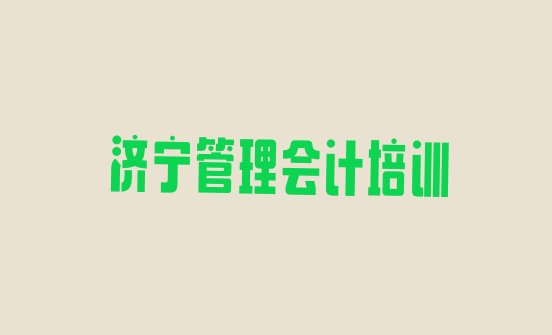 济宁管理会计培训